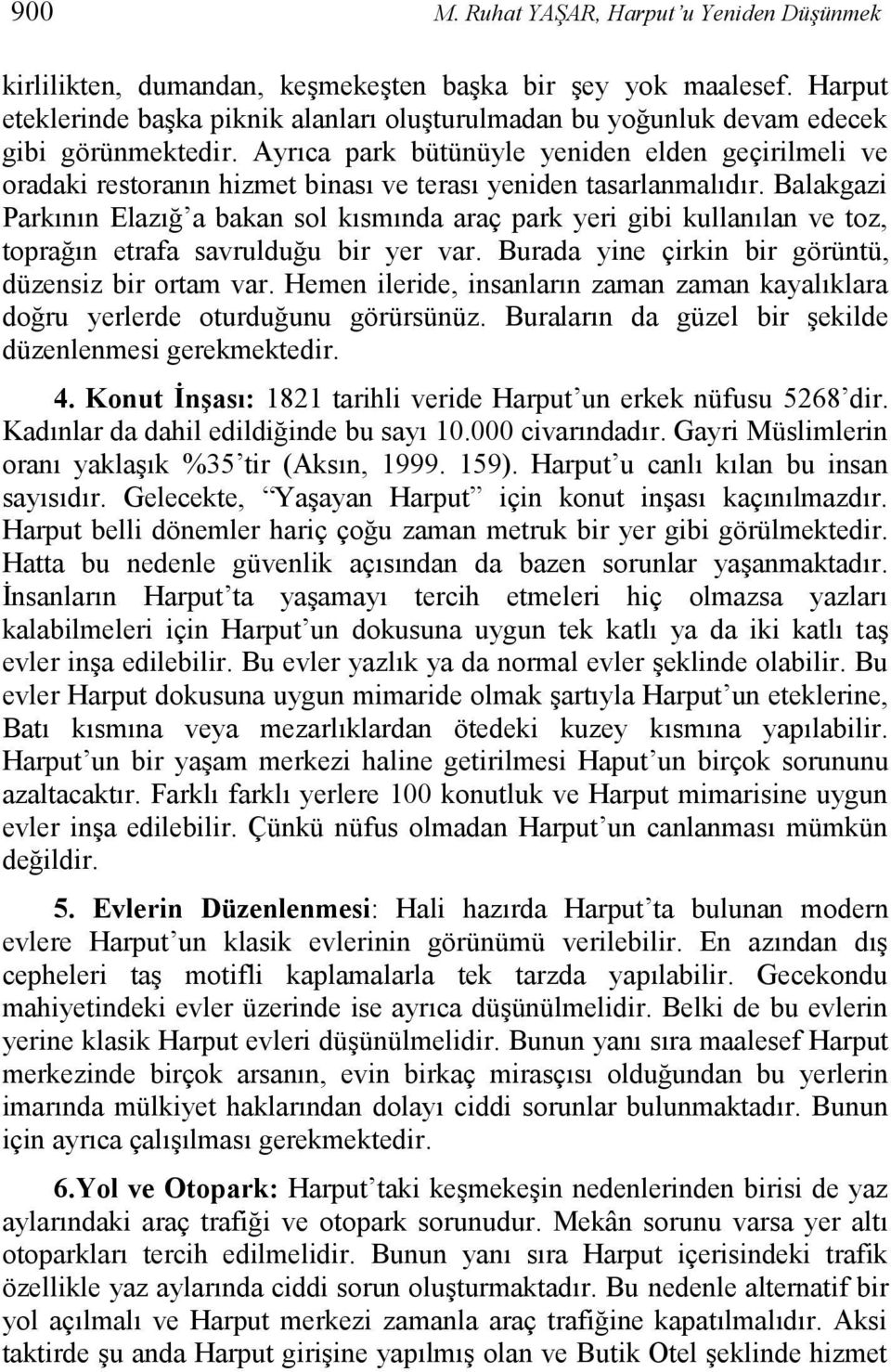 900 M. Ruhat YAŞAR, Harput'u Yeniden Düşünmek

kirlilikten, dumandan, keşmekeşten başka bir şey yok maalesef. Harput eteklerinde başka piknik alanları oluşturulmadan bu yoğunluk devam edecek gibi görünmektedir. Ayrıca park bütünüyle yeniden elden geçirilmeli ve oradaki restoranın hizmet binası ve terası yeniden tasarlanmalıdır. Balakgazi Parkının Elazığ'a bakan sol kısmında araç park yeri gibi kullanılan ve toz, toprağın etrafa savrulduğu bir yer var. Burada yine çirkin bir görüntü, düzensiz bir ortam var. Hemen ileride, insanların zaman zaman kayalıklara doğru yerlerde oturduğunu görürsünüz. Buraların da güzel bir şekilde düzenlenmesi gerekmektedir.

4. Konut İnşası: 1821 tarihli veride Harput'un erkek nüfusu 5268'dir. Kadınlar da dahil edildiğinde bu sayı 10.000 civarındadır. Gayri Müslimlerin oranı yaklaşık %35'tir (Aksın, 1999. 159). Harput'u canlı kılan bu insan sayısıdır. Gelecekte, "Yaşayan Harput" için konut inşası kaçınılmazdır. Harput belli dönemler hariç çoğu zaman metruk bir yer gibi görülmektedir. Hatta bu nedenle güvenlik açısından da bazen sorunlar yaşanmaktadır. İnsanların Harput'ta yaşamayı tercih etmeleri hiç olmazsa yazları kalabilmeleri için Harput'un dokusuna uygun tek katlı ya da iki katlı taş evler inşa edilebilir. Bu evler yazlık ya da normal evler şeklinde olabilir. Bu evler Harput dokusuna uygun mimaride olmak şartıyla Harput'un eteklerine, Batı kısmına veya mezarlıklardan ötedeki kuzey kısmına yapılabilir. Harput'un bir yaşam merkezi haline getirilmesi Haput'un birçok sorununu azaltacaktır. Farklı farklı yerlere 100 konutluk ve Harput mimarisine uygun evler inşa edilebilir. Çünkü nüfus olmadan Harput'un canlanması mümkün değildir.

5. Evlerin Düzenlenmesi: Hali hazırda Harput'ta bulunan modern evlere Harput'un klasik evlerinin görünümü verilebilir. En azından dış cepheleri taş motifli kaplamalarla tek tarzda yapılabilir. Gecekondu mahiyetindeki evler üzerinde ise ayrıca düşünülmelidir. Belki de bu evlerin yerine klasik Harput evleri düşünülmelidir. Bunun yanı sıra maalesef Harput merkezinde birçok arsanın, evin birkaç mirasçısı olduğundan bu yerlerin imarında mülkiyet haklarından dolayı ciddi sorunlar bulunmaktadır. Bunun için ayrıca çalışılması gerekmektedir.

6.Yol ve Otopark: Harput'taki keşmekeşin nedenlerinden birisi de yaz aylarındaki araç trafiği ve otopark sorunudur. Mekân sorunu varsa yer altı otoparkları tercih edilmelidir. Bunun yanı sıra Harput içerisindeki trafik özellikle yaz aylarında ciddi sorun oluşturmaktadır. Bu nedenle alternatif bir yol açılmalı ve Harput merkezi zamanla araç trafiğine kapatılmalıdır. Aksi taktirde şu anda Harput girişine yapılmış olan ve Butik Otel şeklinde hizmet